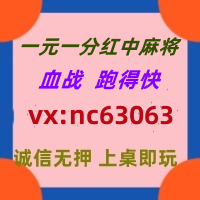 一元一分红中麻将

血战 跑得快

vx:nc63063

诚信无押 上桌即玩